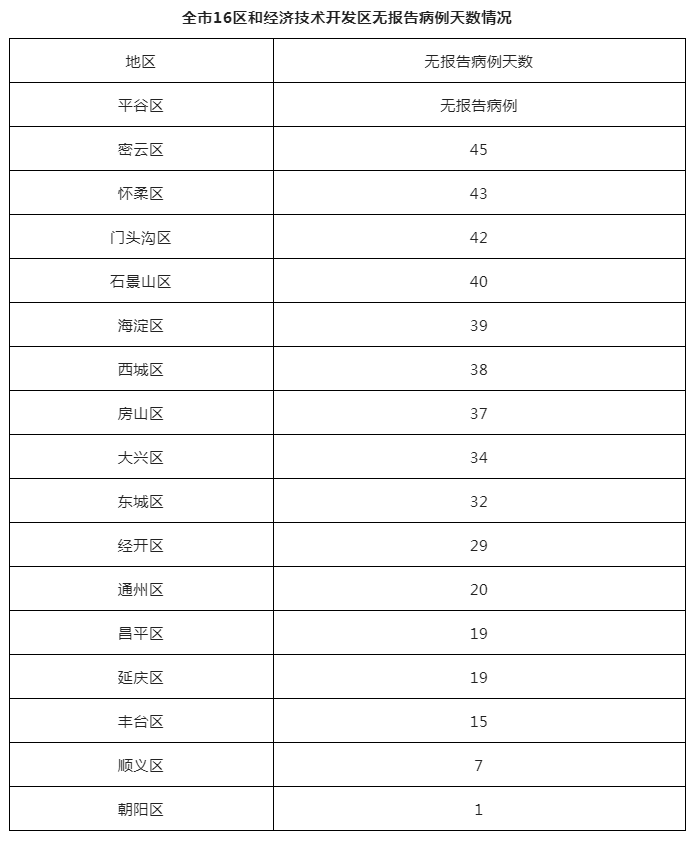 全市16区和经济技术开发区无报告病例天数情况

| 地区 | 无报告病例天数 |
|---|---|
| 平谷区 | 无报告病例 |
| 密云区 | 45 |
| 怀柔区 | 43 |
| 门头沟区 | 42 |
| 石景山区 | 40 |
| 海淀区 | 39 |
| 西城区 | 38 |
| 房山区 | 37 |
| 大兴区 | 34 |
| 东城区 | 32 |
| 经开区 | 29 |
| 通州区 | 20 |
| 昌平区 | 19 |
| 延庆区 | 19 |
| 丰台区 | 15 |
| 顺义区 | 7 |
| 朝阳区 | 1 |